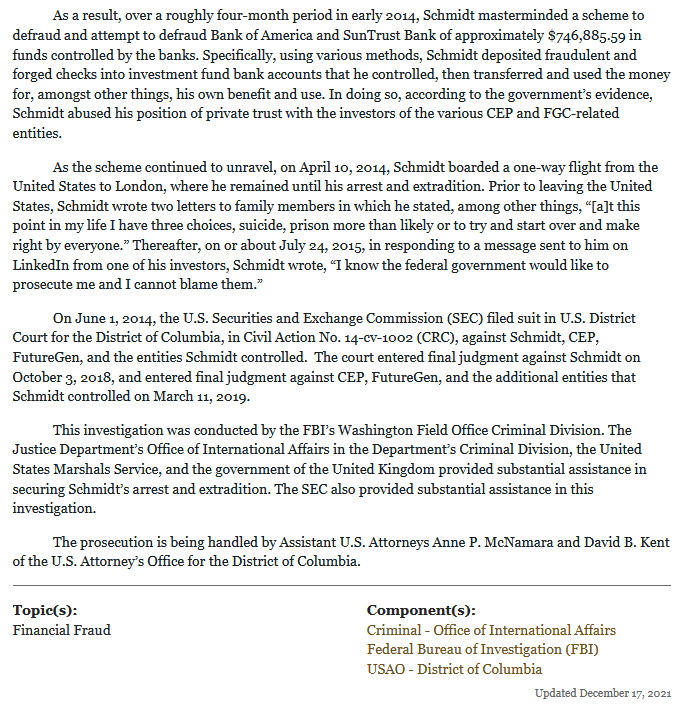 As a result, over a roughly four-month period in early 2014, Schmidt masterminded a scheme to defraud and attempt to defraud Bank of America and SunTrust Bank of approximately $746,885.59 in funds controlled by the banks. Specifically, using various methods, Schmidt deposited fraudulent and forged checks into investment fund bank accounts that he controlled, then transferred and used the money for, amongst other things, his own benefit and use. In doing so, according to the government's evidence, Schmidt abused his position of private trust with the investors of the various CEP and FGC-related entities.

As the scheme continued to unravel, on April 10, 2014, Schmidt boarded a one-way flight from the United States to London, where he remained until his arrest and extradition. Prior to leaving the United States, Schmidt wrote two letters to family members in which he stated, among other things, "[a]t this point in my life I have three choices, suicide, prison more than likely or to try and start over and make right by everyone." Thereafter, on or about July 24, 2015, in responding to a message sent to him on LinkedIn from one of his investors, Schmidt wrote, "I know the federal government would like to prosecute me and I cannot blame them."

On June 1, 2014, the U.S. Securities and Exchange Commission (SEC) filed suit in U.S. District Court for the District of Columbia, in Civil Action No. 14-cv-1002 (CRC), against Schmidt, CEP, FutureGen, and the entities Schmidt controlled. The court entered final judgment against Schmidt on October 3, 2018, and entered final judgment against CEP, FutureGen, and the additional entities that Schmidt controlled on March 11, 2019.

This investigation was conducted by the FBI's Washington Field Office Criminal Division. The Justice Department's Office of International Affairs in the Department's Criminal Division, the United States Marshals Service, and the government of the United Kingdom provided substantial assistance in securing Schmidt's arrest and extradition. The SEC also provided substantial assistance in this investigation.

The prosecution is being handled by Assistant U.S. Attorneys Anne P. McNamara and David B. Kent of the U.S. Attorney's Office for the District of Columbia.

Topic(s):
Financial Fraud

Component(s):
Criminal - Office of International Affairs
Federal Bureau of Investigation (FBI)
USAO - District of Columbia

Updated December 17, 2021